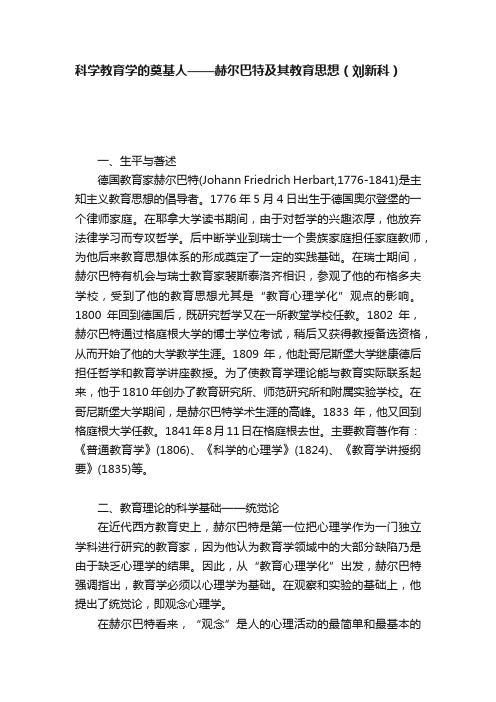 科学教育学的奠基人——赫尔巴特及其教育思想（刘新科）

一、生平与著述

德国教育家赫尔巴特(Johann Friedrich Herbart,1776-1841)是主知主义教育思想的倡导者。1776 年 5 月 4 日出生于德国奥尔登堡的一个律师家庭。在耶拿大学读书期间，由于对哲学的兴趣浓厚，他放弃法律学习而专攻哲学。后中断学业到瑞士一个贵族家庭担任家庭教师，为他后来教育思想体系的形成奠定了一定的实践基础。在瑞士期间，赫尔巴特有机会与瑞士教育家裴斯泰洛齐相识，参观了他的布格多夫学校，受到了他的教育思想尤其是“教育心理学化”观点的影响。1800 年回到德国后，既研究哲学又在一所教堂学校任教。1802 年，赫尔巴特通过格庭根大学的博士学位考试，稍后又获得教授备选资格，从而开始了他的大学教学生涯。1809 年，他赴哥尼斯堡大学继康德后担任哲学和教育学讲座教授。为了使教育学理论能与教育实际联系起来，他于 1810 年创办了教育研究所、师范研究所和附属实验学校。在哥尼斯堡大学期间，是赫尔巴特学术生涯的高峰。1833 年，他又回到格庭根大学任教。1841年8月11日在格庭根去世。主要教育著作有：《普通教育学》(1806)、《科学的心理学》(1824)、《教育学讲授纲要》(1835)等。

二、教育理论的科学基础——统觉论

在近代西方教育史上，赫尔巴特是第一位把心理学作为一门独立学科进行研究的教育家，因为他认为教育学领域中的大部分缺陷乃是由于缺乏心理学的结果。因此，从“教育心理学化”出发，赫尔巴特强调指出，教育学必须以心理学为基础。在观察和实验的基础上，他提出了统觉论，即观念心理学。

在赫尔巴特看来，“观念”是人的心理活动的最简单和最基本的